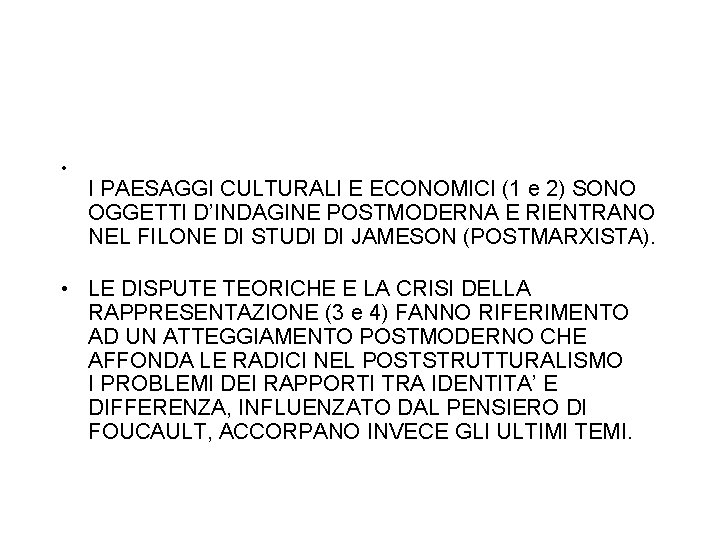 • I PAESAGGI CULTURALI E ECONOMICI (1 e 2) SONO OGGETTI D'INDAGINE POSTMODERNA E RIENTRANO NEL FILONE DI STUDI DI JAMESON (POSTMARXISTA).

• LE DISPUTE TEORICHE E LA CRISI DELLA RAPPRESENTAZIONE (3 e 4) FANNO RIFERIMENTO AD UN ATTEGGIAMENTO POSTMODERNO CHE AFFONDA LE RADICI NEL POSTSTRUTTURALISMO I PROBLEMI DEI RAPPORTI TRA IDENTITA' E DIFFERENZA, INFLUENZATO DAL PENSIERO DI FOUCAULT, ACCORPANO INVECE GLI ULTIMI TEMI.